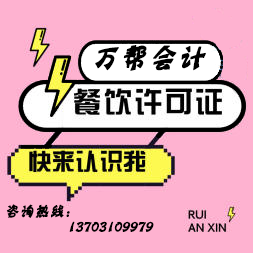 万帮会计

餐饮许可证

快来认识我

咨询热线：
13703109979

RUI
AN XIN